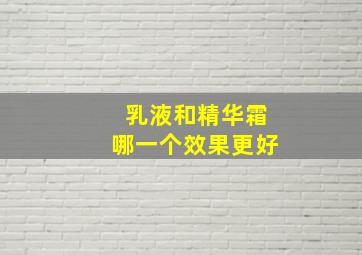 乳液和精华霜
哪一个效果更好